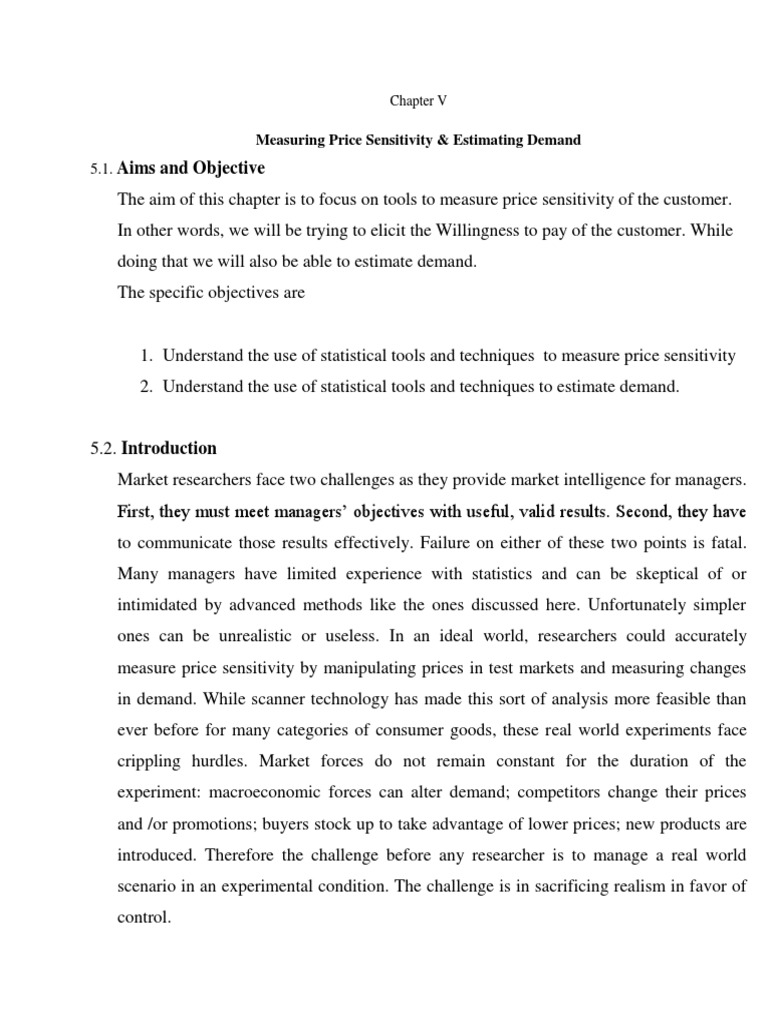 Chapter V

Measuring Price Sensitivity & Estimating Demand

5.1. Aims and Objective

The aim of this chapter is to focus on tools to measure price sensitivity of the customer. In other words, we will be trying to elicit the Willingness to pay of the customer. While doing that we will also be able to estimate demand.

The specific objectives are

1. Understand the use of statistical tools and techniques to measure price sensitivity
2. Understand the use of statistical tools and techniques to estimate demand.

5.2. Introduction

Market researchers face two challenges as they provide market intelligence for managers. First, they must meet managers' objectives with useful, valid results. Second, they have to communicate those results effectively. Failure on either of these two points is fatal. Many managers have limited experience with statistics and can be skeptical of or intimidated by advanced methods like the ones discussed here. Unfortunately simpler ones can be unrealistic or useless. In an ideal world, researchers could accurately measure price sensitivity by manipulating prices in test markets and measuring changes in demand. While scanner technology has made this sort of analysis more feasible than ever before for many categories of consumer goods, these real world experiments face crippling hurdles. Market forces do not remain constant for the duration of the experiment: macroeconomic forces can alter demand; competitors change their prices and /or promotions; buyers stock up to take advantage of lower prices; new products are introduced. Therefore the challenge before any researcher is to manage a real world scenario in an experimental condition. The challenge is in sacrificing realism in favor of control.